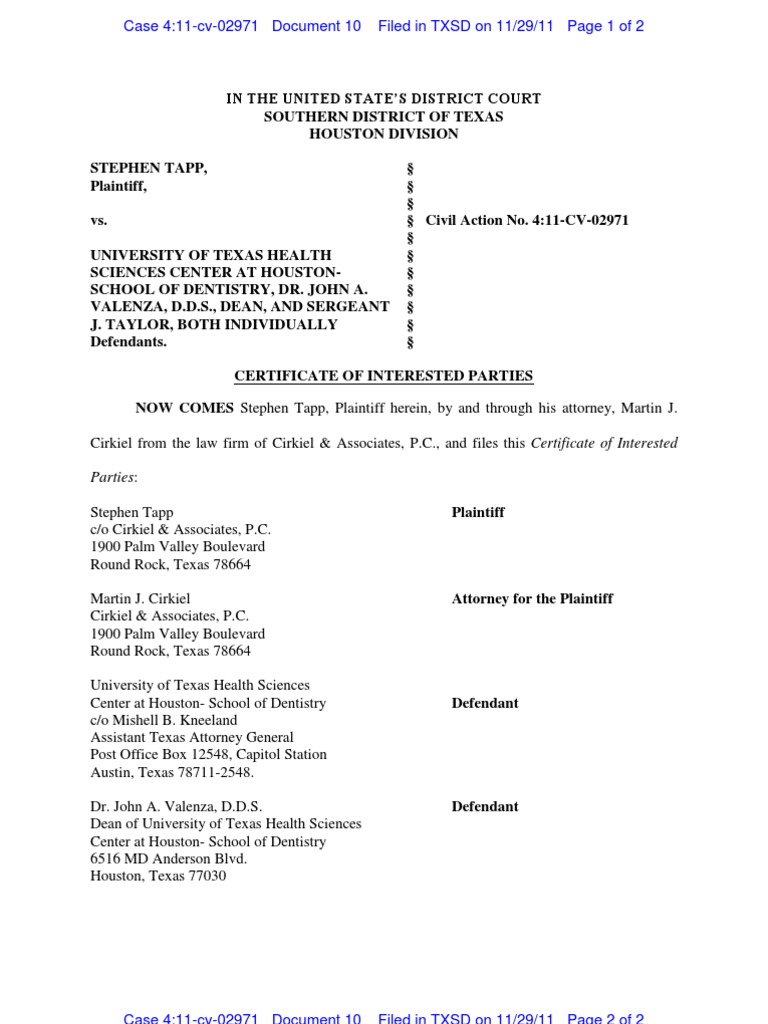 Case 4:11-cv-02971 Document 10 Filed in TXSD on 11/29/11 Page 1 of 2

IN THE UNITED STATE'S DISTRICT COURT
SOUTHERN DISTRICT OF TEXAS
HOUSTON DIVISION

STEPHEN TAPP, §
Plaintiff, §
§
vs. § Civil Action No. 4:11-CV-02971
§
UNIVERSITY OF TEXAS HEALTH §
SCIENCES CENTER AT HOUSTON- §
SCHOOL OF DENTISTRY, DR. JOHN A. §
VALENZA, D.D.S., DEAN, AND SERGEANT §
J. TAYLOR, BOTH INDIVIDUALLY §
Defendants. §

CERTIFICATE OF INTERESTED PARTIES

NOW COMES Stephen Tapp, Plaintiff herein, by and through his attorney, Martin J. Cirkiel from the law firm of Cirkiel & Associates, P.C., and files this Certificate of Interested Parties:

Stephen Tapp
c/o Cirkiel & Associates, P.C.
1900 Palm Valley Boulevard
Round Rock, Texas 78664

Plaintiff

Martin J. Cirkiel
Cirkiel & Associates, P.C.
1900 Palm Valley Boulevard
Round Rock, Texas 78664

Attorney for the Plaintiff

University of Texas Health Sciences
Center at Houston- School of Dentistry
c/o Mishell B. Kneeland
Assistant Texas Attorney General
Post Office Box 12548, Capitol Station
Austin, Texas 78711-2548.

Defendant

Dr. John A. Valenza, D.D.S.
Dean of University of Texas Health Sciences
Center at Houston- School of Dentistry
6516 MD Anderson Blvd.
Houston, Texas 77030

Defendant

Case 4:11-cv-02971 Document 10 Filed in TXSD on 11/29/11 Page 2 of 2